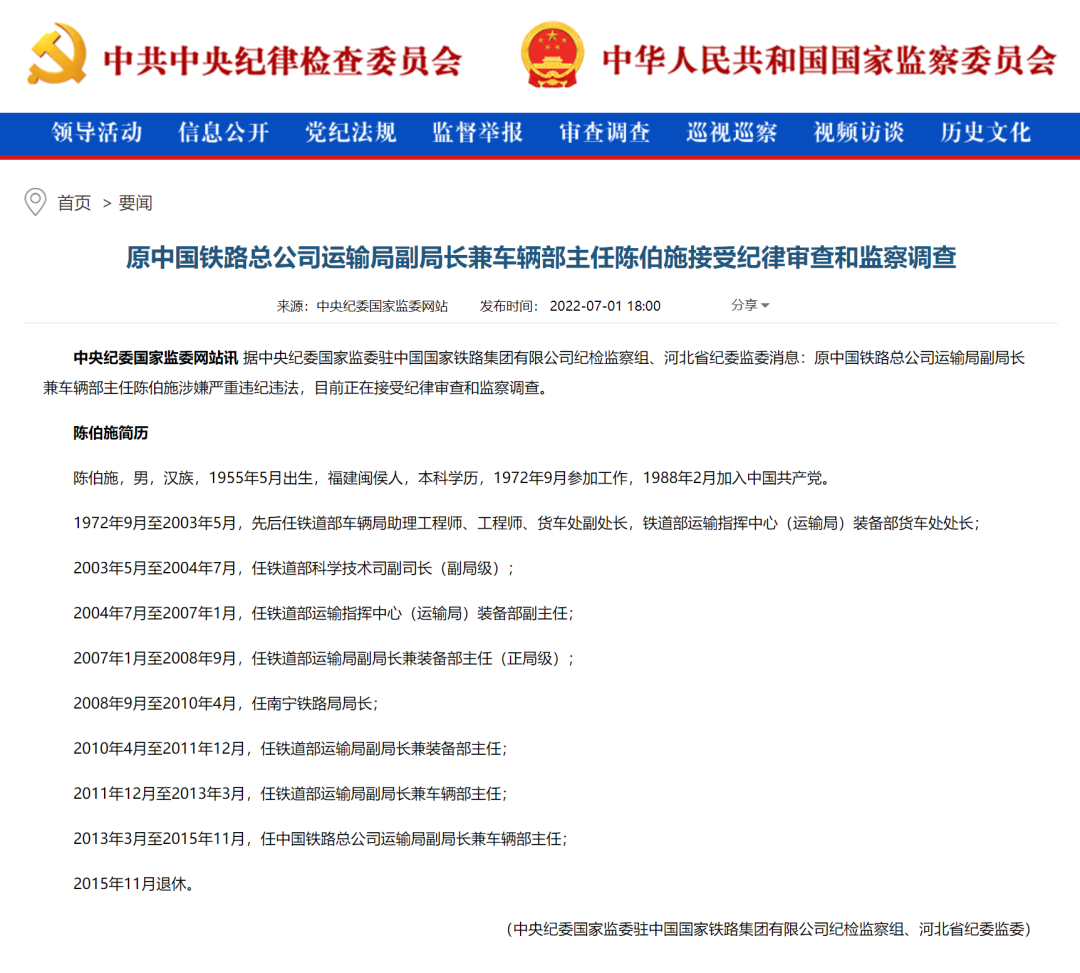 中共中央纪律检查委员会

中华人民共和国国家监察委员会

领导活动 信息公开 党纪法规 监督举报 审查调查 巡视巡察 视频访谈 历史文化

首页 > 要闻

原中国铁路总公司运输局副局长兼车辆部主任陈伯施接受纪律审查和监察调查

来源：中央纪委国家监委网站 发布时间：2022-07-01 18:00 分享

中央纪委国家监委网站讯 据中央纪委国家监委驻中国国家铁路集团有限公司纪检监察组、河北省纪委监委消息：原中国铁路总公司运输局副局长兼车辆部主任陈伯施涉嫌严重违纪违法，目前正在接受纪律审查和监察调查。

陈伯施简历

陈伯施，男，汉族，1955年5月出生，福建闽侯人，本科学历，1972年9月参加工作，1988年2月加入中国共产党。

1972年9月至2003年5月，先后任铁道部车辆局助理工程师、工程师、货车处副处长，铁道部运输指挥中心（运输局）装备部货车处处长；

2003年5月至2004年7月，任铁道部科学技术司副司长（副局级）；

2004年7月至2007年1月，任铁道部运输指挥中心（运输局）装备部副主任；

2007年1月至2008年9月，任铁道部运输局副局长兼装备部主任（正局级）；

2008年9月至2010年4月，任南宁铁路局局长；

2010年4月至2011年12月，任铁道部运输局副局长兼装备部主任；

2011年12月至2013年3月，任铁道部运输局副局长兼车辆部主任；

2013年3月至2015年11月，任中国铁路总公司运输局副局长兼车辆部主任；

2015年11月退休。

（中央纪委国家监委驻中国国家铁路集团有限公司纪检监察组、河北省纪委监委）